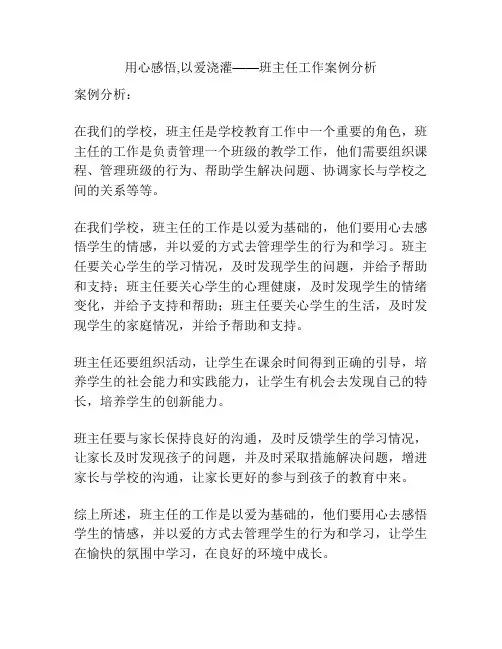 用心感悟,以爱浇灌——班主任工作案例分析

案例分析：

在我们的学校，班主任是学校教育工作中一个重要的角色，班主任的工作是负责管理一个班级的教学工作，他们需要组织课程、管理班级的行为、帮助学生解决问题、协调家长与学校之间的关系等等。

在我们学校，班主任的工作是以爱为基础的，他们要用心去感悟学生的情感，并以爱的方式去管理学生的行为和学习。班主任要关心学生的学习情况，及时发现学生的问题，并给予帮助和支持；班主任要关心学生的心理健康，及时发现学生的情绪变化，并给予支持和帮助；班主任要关心学生的生活，及时发现学生的家庭情况，并给予帮助和支持。

班主任还要组织活动，让学生在课余时间得到正确的引导，培养学生的社会能力和实践能力，让学生有机会去发现自己的特长，培养学生的创新能力。

班主任要与家长保持良好的沟通，及时反馈学生的学习情况，让家长及时发现孩子的问题，并及时采取措施解决问题，增进家长与学校的沟通，让家长更好的参与到孩子的教育中来。

综上所述，班主任的工作是以爱为基础的，他们要用心去感悟学生的情感，并以爱的方式去管理学生的行为和学习，让学生在愉快的氛围中学习，在良好的环境中成长。